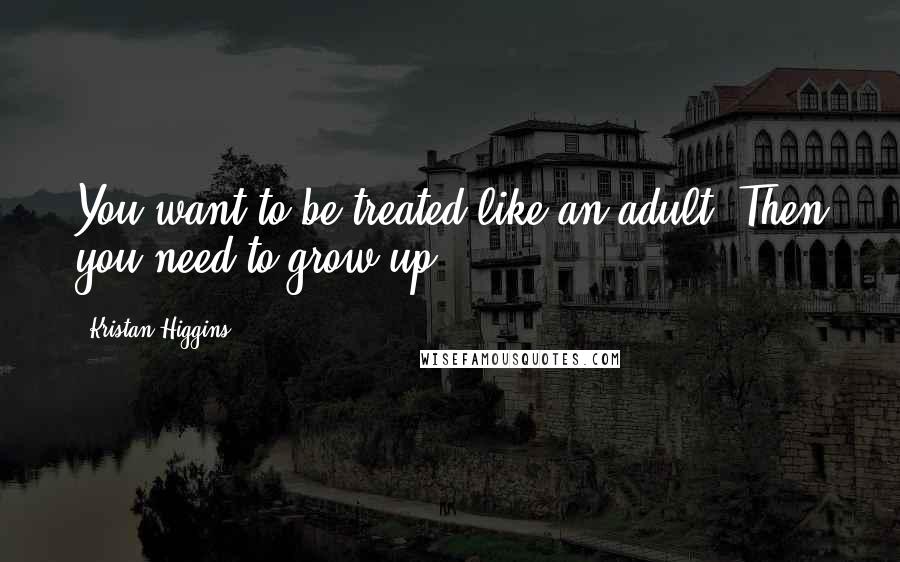 You want to be treated like an adult. Then you need to grow up.

Kristan Higgins

WISEFAMOUSQUOTES.COM